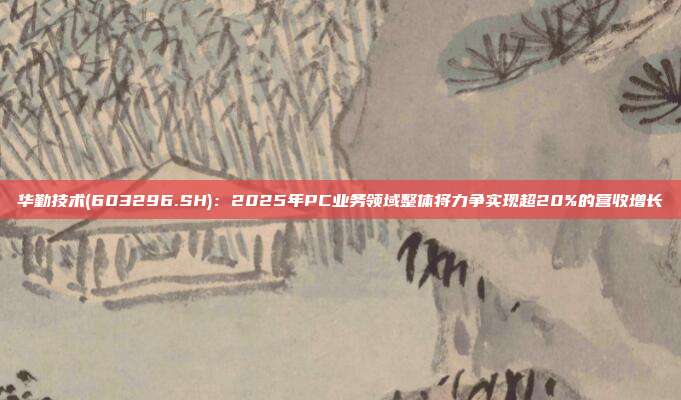 华勤技术(603296.SH)：2025年PC业务领域整体将力争实现超20%的营收增长